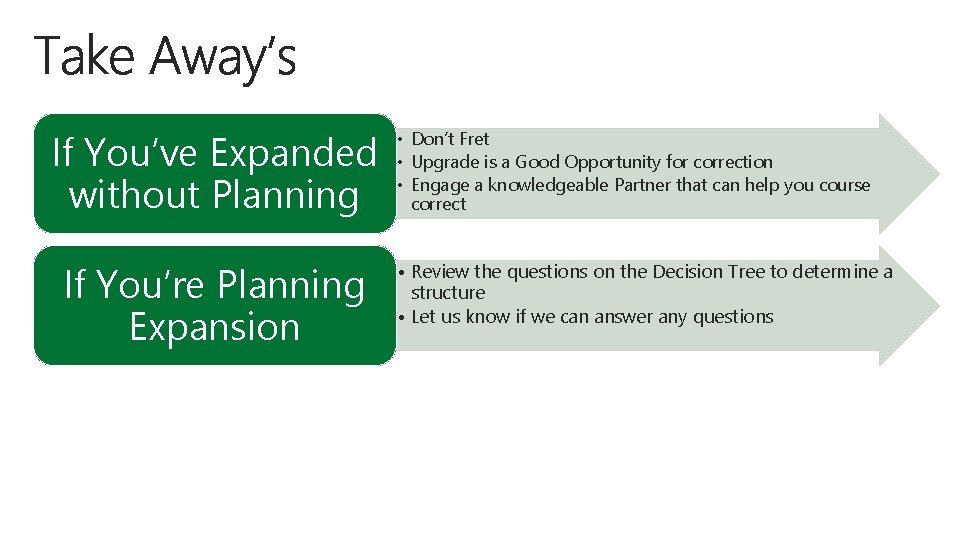 Take Away's

If You've Expanded without Planning

• Don't Fret
• Upgrade is a Good Opportunity for correction
• Engage a knowledgeable Partner that can help you course correct

If You're Planning Expansion

• Review the questions on the Decision Tree to determine a structure
• Let us know if we can answer any questions